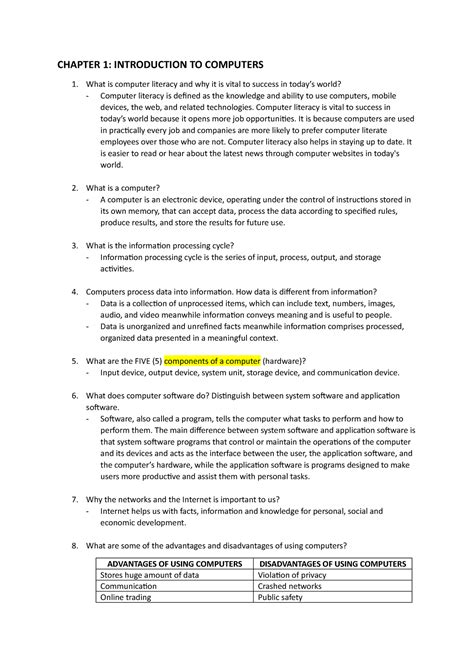 CHAPTER 1: INTRODUCTION TO COMPUTERS

1. What is computer literacy and why it is vital to success in today's world?
- Computer literacy is defined as the knowledge and ability to use computers, mobile devices, the web, and related technologies. Computer literacy is vital to success in today's world because it opens more job opportunities. It is because computers are used in practically every job and companies are more likely to prefer computer literate employees over those who are not. Computer literacy also helps in staying up to date. It is easier to read or hear about the latest news through computer websites in today's world.

2. What is a computer?
- A computer is an electronic device, operating under the control of instructions stored in its own memory, that can accept data, process the data according to specified rules, produce results, and store the results for future use.

3. What is the information processing cycle?
- Information processing cycle is the series of input, process, output, and storage activities.

4. Computers process data into information. How data is different from information?
- Data is a collection of unprocessed items, which can include text, numbers, images, audio, and video meanwhile information conveys meaning and is useful to people.
- Data is unorganized and unrefined facts meanwhile information comprises processed, organized data presented in a meaningful context.

5. What are the FIVE (5) components of a computer (hardware)?
- Input device, output device, system unit, storage device, and communication device.

6. What does computer software do? Distinguish between system software and application software.
- Software, also called a program, tells the computer what tasks to perform and how to perform them. The main difference between system software and application software is that system software programs that control or maintain the operations of the computer and its devices and acts as the interface between the user, the application software, and the computer's hardware, while the application software is programs designed to make users more productive and assist them with personal tasks.

7. Why the networks and the Internet is important to us?
- Internet helps us with facts, information and knowledge for personal, social and economic development.

8. What are some of the advantages and disadvantages of using computers?

| ADVANTAGES OF USING COMPUTERS | DISADVANTAGES OF USING COMPUTERS |
|---|---|
| Stores huge amount of data | Violation of privacy |
| Communication | Crashed networks |
| Online trading | Public safety |